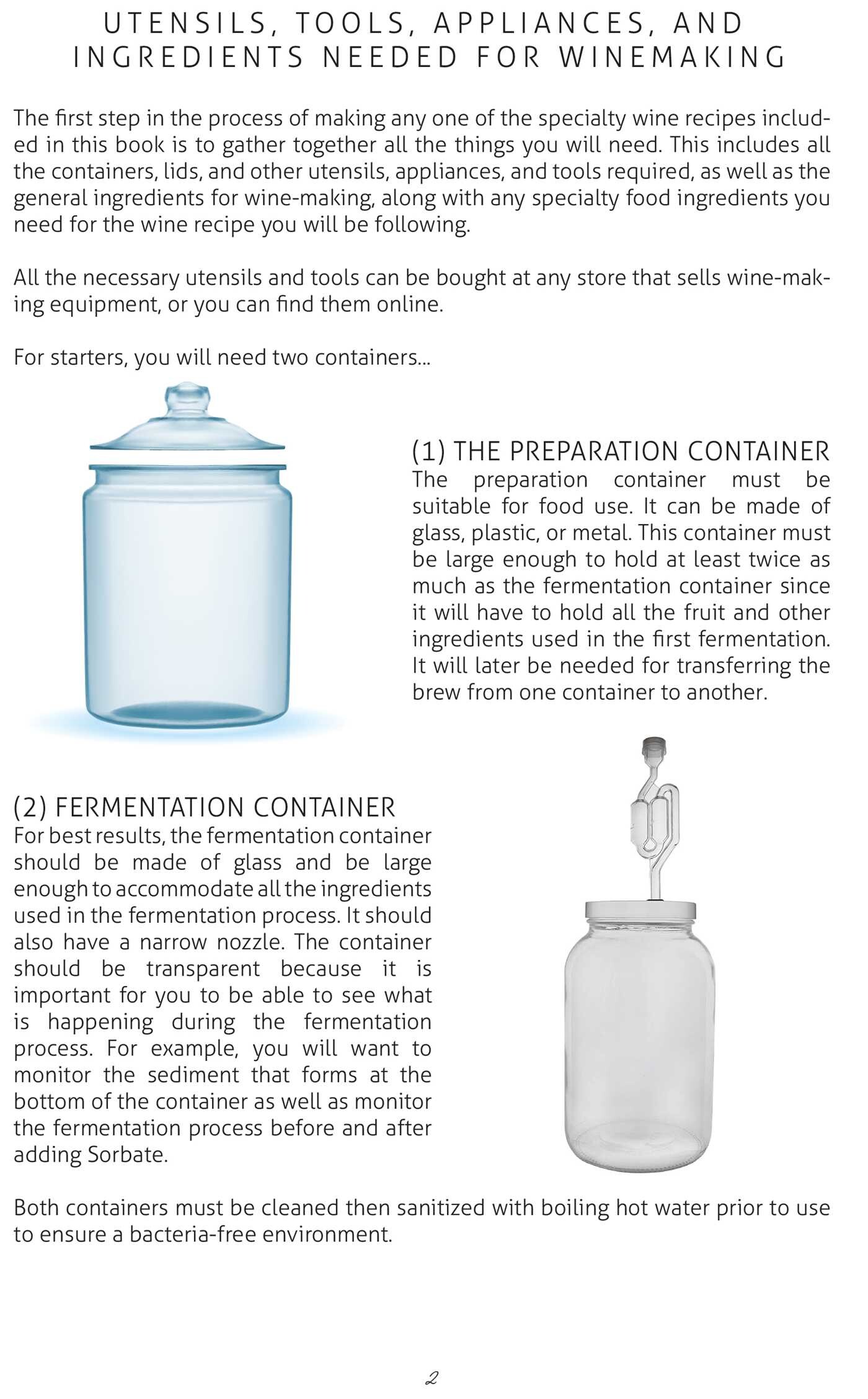 UTENSILS, TOOLS, APPLIANCES, AND INGREDIENTS NEEDED FOR WINEMAKING

The first step in the process of making any one of the specialty wine recipes included in this book is to gather together all the things you will need. This includes all the containers, lids, and other utensils, appliances, and tools required, as well as the general ingredients for wine-making, along with any specialty food ingredients you need for the wine recipe you will be following.

All the necessary utensils and tools can be bought at any store that sells wine-making equipment, or you can find them online.

For starters, you will need two containers...

(1) THE PREPARATION CONTAINER
The preparation container must be suitable for food use. It can be made of glass, plastic, or metal. This container must be large enough to hold at least twice as much as the fermentation container since it will have to hold all the fruit and other ingredients used in the first fermentation. It will later be needed for transferring the brew from one container to another.

(2) FERMENTATION CONTAINER
For best results, the fermentation container should be made of glass and be large enough to accommodate all the ingredients used in the fermentation process. It should also have a narrow nozzle. The container should be transparent because it is important for you to be able to see what is happening during the fermentation process. For example, you will want to monitor the sediment that forms at the bottom of the container as well as monitor the fermentation process before and after adding Sorbate.

Both containers must be cleaned then sanitized with boiling hot water prior to use to ensure a bacteria-free environment.

2